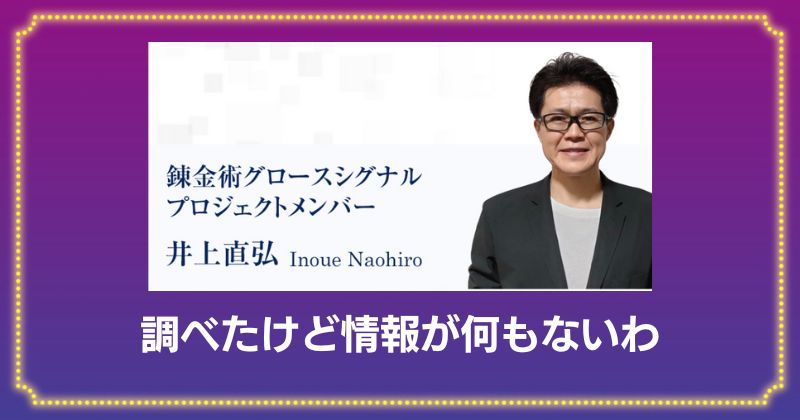 錬金術グロースシグナル
プロジェクトメンバー
井上直弘 Inoue Naohiro

調べたけど情報が何もないわ